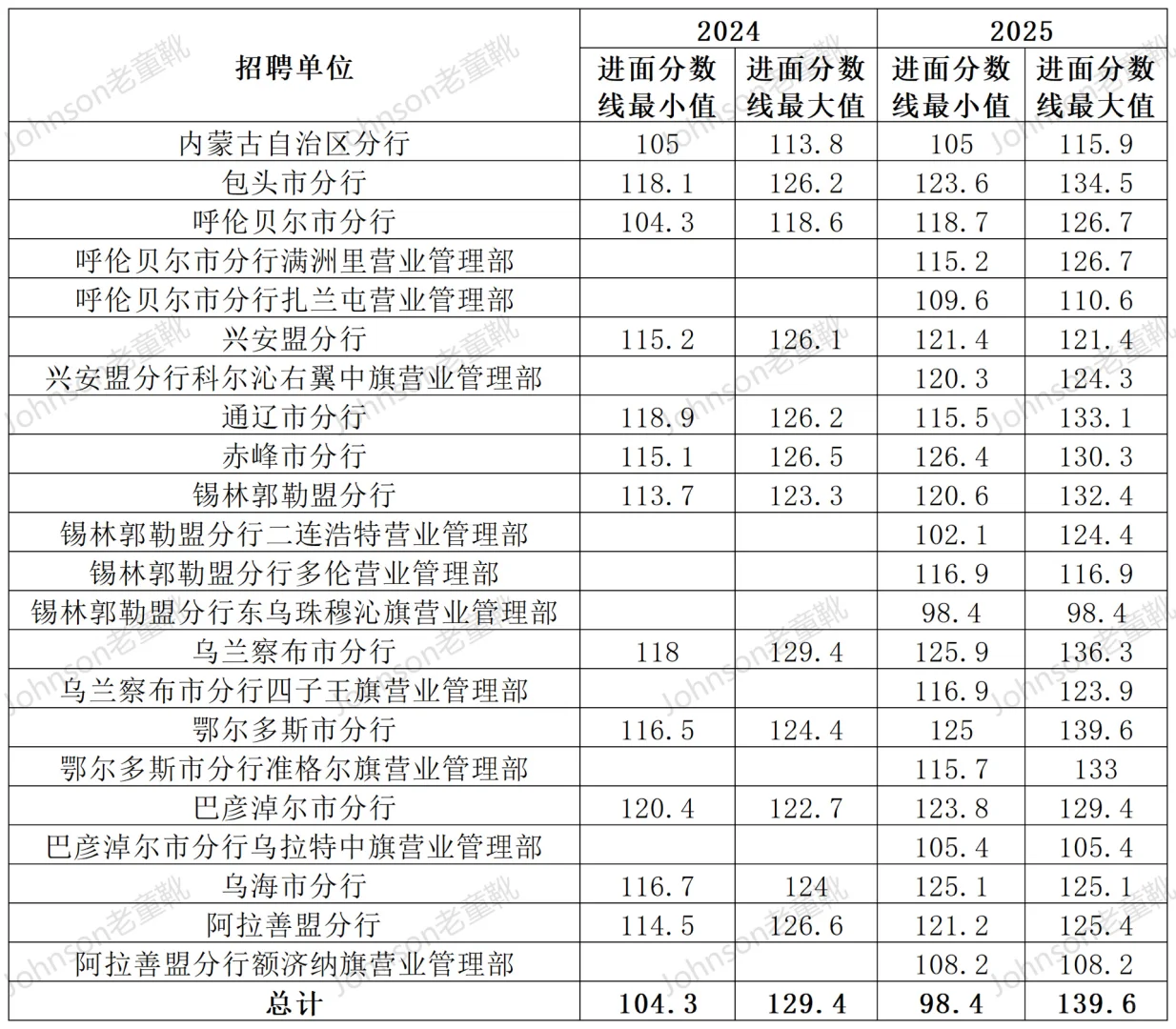 | 招聘单位 | 2024 进面分数线最小值 | 2024 进面分数线最大值 | 2025 进面分数线最小值 | 2025 进面分数线最大值 |
|---|---|---|---|---|
| 内蒙古自治区分行 | 105 | 113.8 | 105 | 115.9 |
| 包头市分行 | 118.1 | 126.2 | 123.6 | 134.5 |
| 呼伦贝尔市分行 | 104.3 | 118.6 | 118.7 | 126.7 |
| 呼伦贝尔市分行满洲里营业管理部 | | | 115.2 | 126.7 |
| 呼伦贝尔市分行扎兰屯营业管理部 | | | 109.6 | 110.6 |
| 兴安盟分行 | 115.2 | 126.1 | 121.4 | 121.4 |
| 兴安盟分行科尔沁右翼中旗营业管理部 | | | 120.3 | 124.3 |
| 通辽市分行 | 118.9 | 126.2 | 115.5 | 133.1 |
| 赤峰市分行 | 115.1 | 126.5 | 126.4 | 130.3 |
| 锡林郭勒盟分行 | 113.7 | 123.3 | 120.6 | 132.4 |
| 锡林郭勒盟分行二连浩特营业管理部 | | | 102.1 | 124.4 |
| 锡林郭勒盟分行多伦营业管理部 | | | 116.9 | 116.9 |
| 锡林郭勒盟分行东乌珠穆沁旗营业管理部 | | | 98.4 | 98.4 |
| 乌兰察布市分行 | 118 | 129.4 | 125.9 | 136.3 |
| 乌兰察布市分行四子王旗营业管理部 | | | 116.9 | 123.9 |
| 鄂尔多斯市分行 | 116.5 | 124.4 | 125 | 139.6 |
| 鄂尔多斯市分行准格尔旗营业管理部 | | | 115.7 | 133 |
| 巴彦淖尔市分行 | 120.4 | 122.7 | 123.8 | 129.4 |
| 巴彦淖尔市分行乌拉特中旗营业管理部 | | | 105.4 | 105.4 |
| 乌海市分行 | 116.7 | 124 | 125.1 | 125.1 |
| 阿拉善盟分行 | 114.5 | 126.6 | 121.2 | 125.4 |
| 阿拉善盟分行额济纳旗营业管理部 | | | 108.2 | 108.2 |
| 总计 | 104.3 | 129.4 | 98.4 | 139.6 |

Johnson老童靴